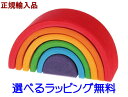 正規輸入品

選べるラッピング無料